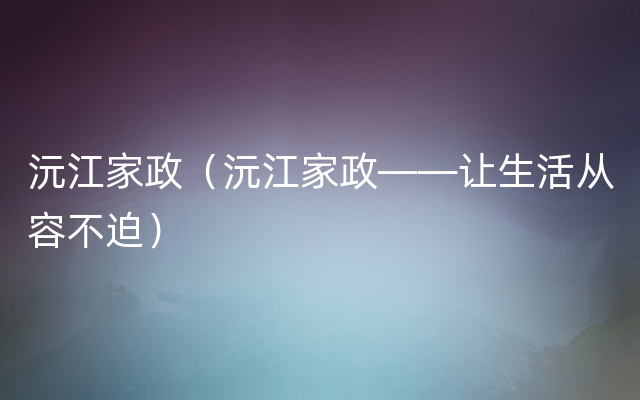 沅江家政（沅江家政——让生活从容不迫）